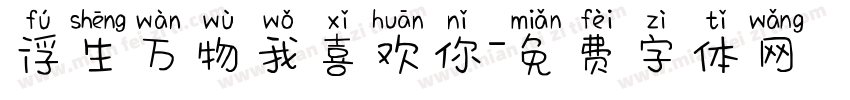 fú shēng wàn wù wǒ xǐ huān nǐ miǎn fèi zì tǐ wǎng
浮生万物我喜欢你-免费字体网